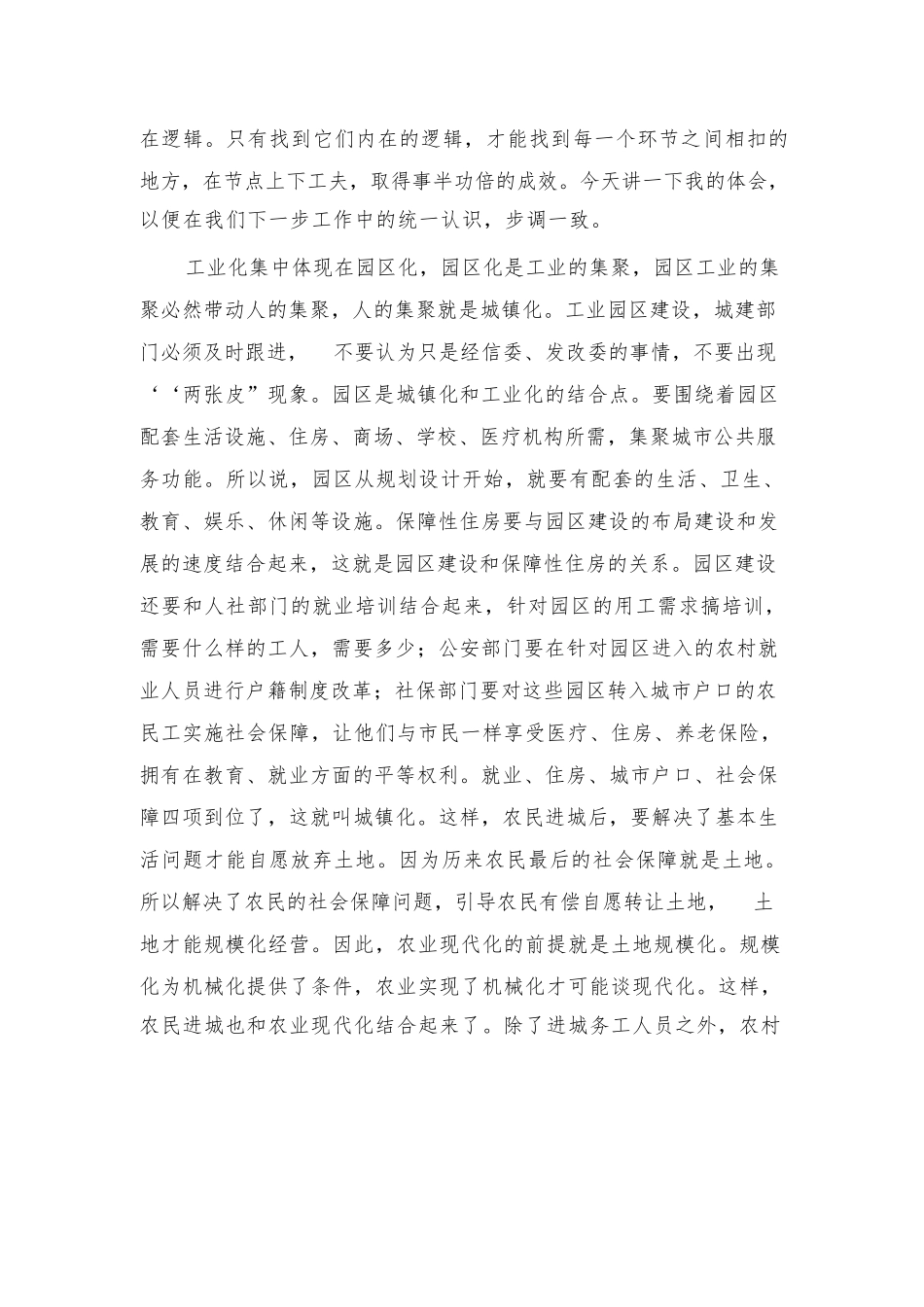 在逻辑。只有找到它们内在的逻辑，才能找到每一个环节之间相扣的地方，在节点上下工夫，取得事半功倍的成效。今天讲一下我的体会，以便在我们下一步工作中的统一认识，步调一致。

工业化集中体现在园区化，园区化是工业的集聚，园区工业的集聚必然带动人的集聚，人的集聚就是城镇化。工业园区建设，城建部门必须及时跟进， 不要认为只是经信委、发改委的事情，不要出现‘‘两张皮”现象。园区是城镇化和工业化的结合点。要围绕着园区配套生活设施、住房、商场、学校、医疗机构所需，集聚城市公共服务功能。所以说，园区从规划设计开始，就要有配套的生活、卫生、教育、娱乐、休闲等设施。保障性住房要与园区建设的布局建设和发展的速度结合起来，这就是园区建设和保障性住房的关系。园区建设还要和人社部门的就业培训结合起来，针对园区的用工需求搞培训，需要什么样的工人，需要多少；公安部门要在针对园区进入的农村就业人员进行户籍制度改革；社保部门要对这些园区转入城市户口的农民工实施社会保障，让他们与市民一样享受医疗、住房、养老保险，拥有在教育、就业方面的平等权利。就业、住房、城市户口、社会保障四项到位了，这就叫城镇化。这样，农民进城后，要解决了基本生活问题才能自愿放弃土地。因为历来农民最后的社会保障就是土地。所以解决了农民的社会保障问题，引导农民有偿自愿转让土地， 土地才能规模化经营。因此，农业现代化的前提就是土地规模化。规模化为机械化提供了条件，农业实现了机械化才可能谈现代化。这样，农民进城也和农业现代化结合起来了。除了进城务工人员之外，农村